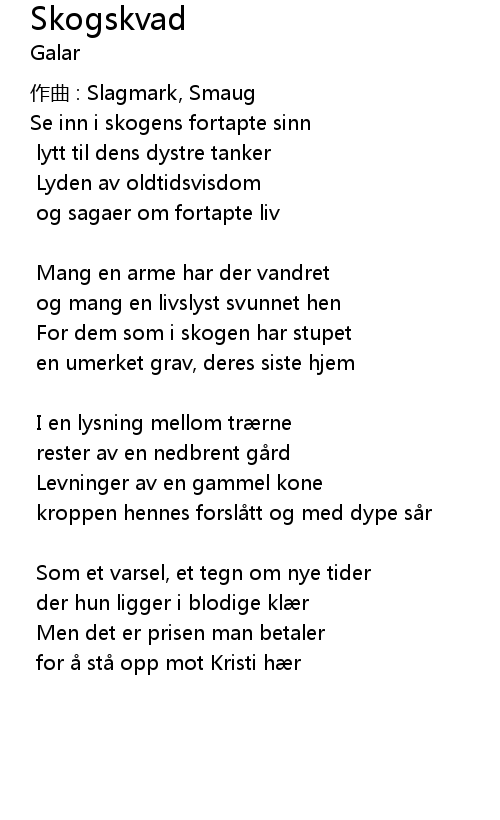 Skogskvad
Galar

作曲 : Slagmark, Smaug
Se inn i skogens fortapte sinn
lytt til dens dystre tanker
Lyden av oldtidsvisdom
og sagaer om fortapte liv

Mang en arme har der vandret
og mang en livslyst svunnet hen
For dem som i skogen har stupet
en umerket grav, deres siste hjem

I en lysning mellom trærne
rester av en nedbrent gård
Levninger av en gammel kone
kroppen hennes forslått og med dype sår

Som et varsel, et tegn om nye tider
der hun ligger i blodige klær
Men det er prisen man betaler
for å stå opp mot Kristi hær